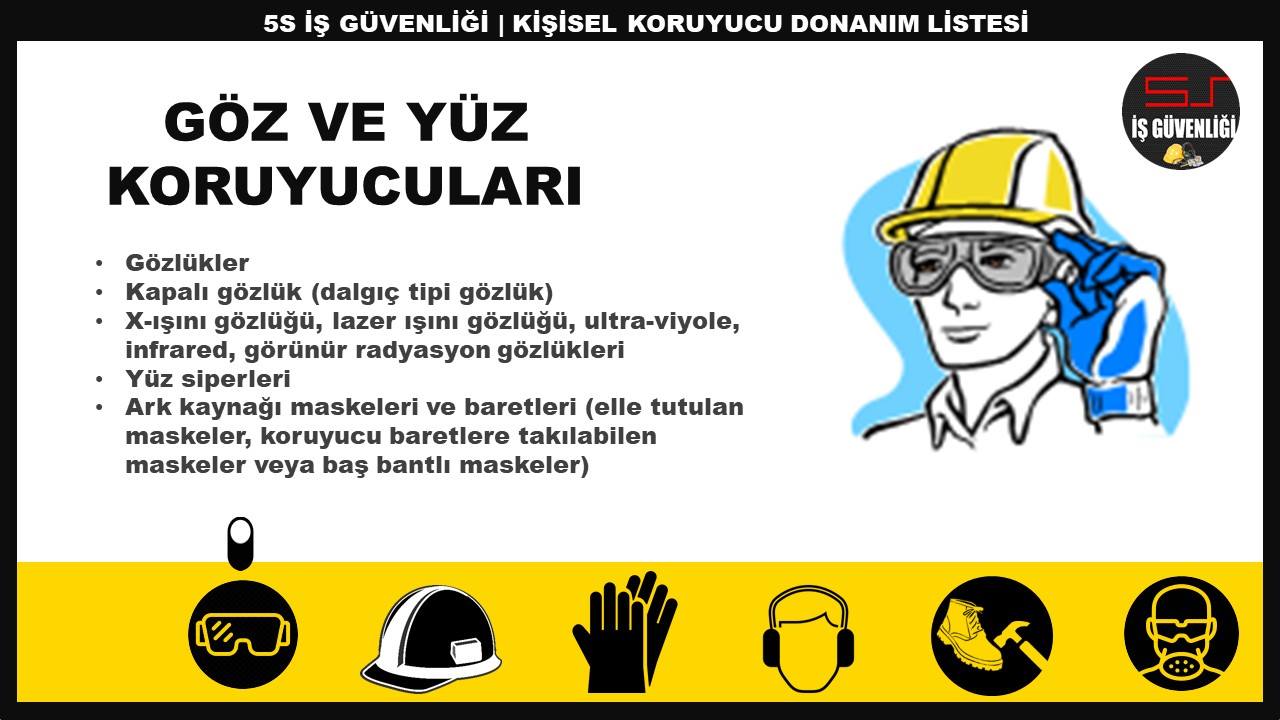 5S İŞ GÜVENLİĞİ | KİŞİSEL KORUYUCU DONANIM LİSTESİ

5S
İŞ GÜVENLİĞİ

GÖZ VE YÜZ KORUYUCULARI

• Gözlükler
• Kapalı gözlük (dalgıç tipi gözlük)
• X-ışını gözlüğü, lazer ışını gözlüğü, ultra-viyole, infrared, görünür radyasyon gözlükleri
• Yüz siperleri
• Ark kaynağı maskeleri ve baretleri (elle tutulan maskeler, koruyucu baretlere takılabilen maskeler veya baş bantlı maskeler)